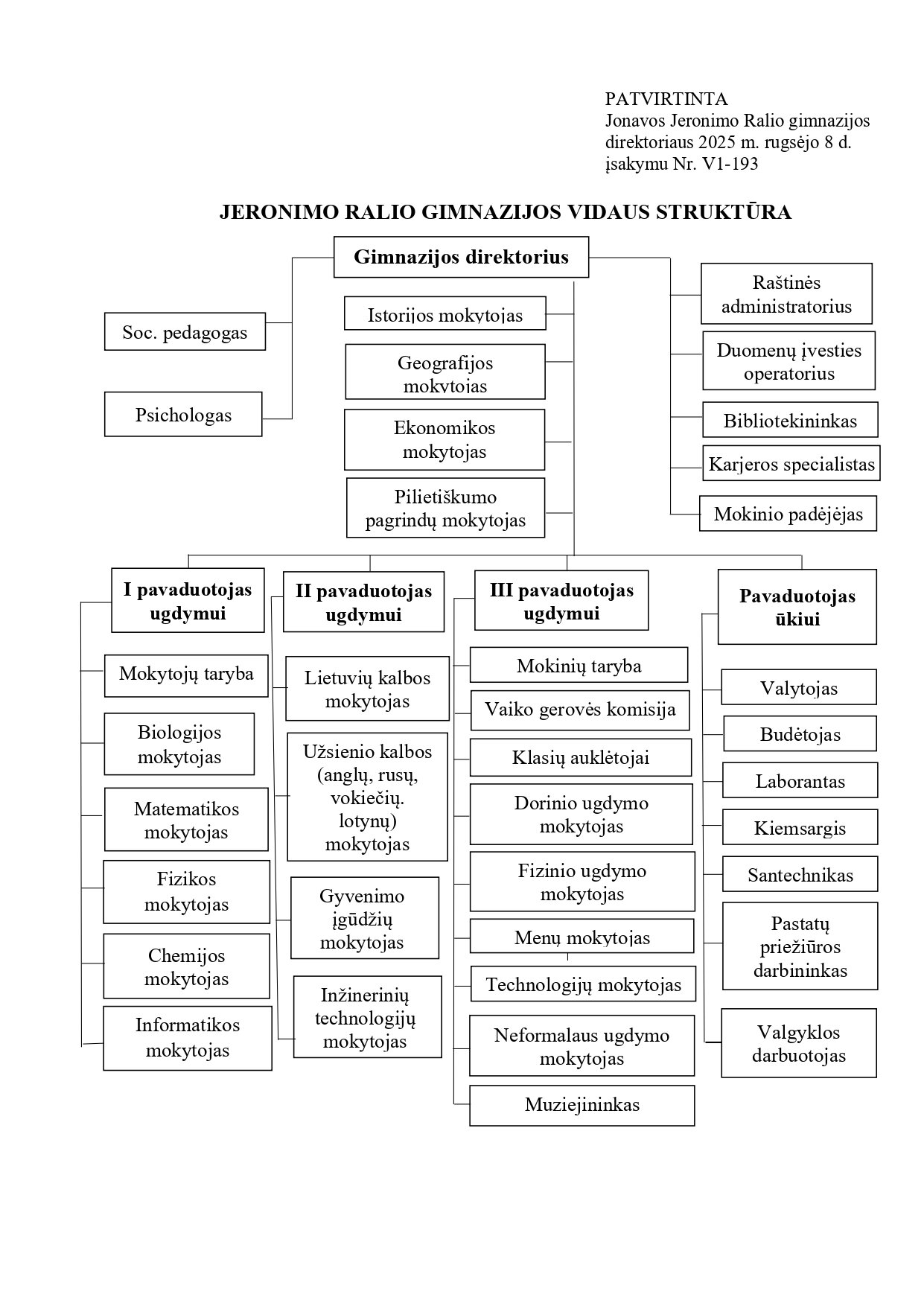 PATVIRTINTA
Jonavos Jeronimo Ralio gimnazijos direktoriaus 2025 m. rugsėjo 8 d. įsakymu Nr. V1-193

JERONIMO RALIO GIMNAZIJOS VIDAUS STRUKTŪRA

Gimnazijos direktorius

Soc. pedagogas

Psichologas

Istorijos mokytojas

Geografijos mokytojas

Ekonomikos mokytojas

Pilietiškumo pagrindų mokytojas

Raštinės administratorius

Duomenų įvesties operatorius

Bibliotekininkas

Karjeros specialistas

Mokinio padėjėjas

I pavaduotojas ugdymui

Mokytojų taryba

Biologijos mokytojas

Matematikos mokytojas

Fizikos mokytojas

Chemijos mokytojas

Informatikos mokytojas

II pavaduotojas ugdymui

Lietuvių kalbos mokytojas

Užsienio kalbos (anglų, rusų, vokiečių. lotynų) mokytojas

Gyvenimo įgūdžių mokytojas

Inžinerinių technologijų mokytojas

III pavaduotojas ugdymui

Mokinių taryba

Vaiko gerovės komisija

Klasių auklėtojai

Dorinio ugdymo mokytojas

Fizinio ugdymo mokytojas

Menų mokytojas

Technologijų mokytojas

Neformalaus ugdymo mokytojas

Muziejininkas

Pavaduotojas ūkiui

Valytojas

Budėtojas

Laborantas

Kiemsargis

Santechnikas

Pastatų priežiūros darbininkas

Valgyklos darbuotojas